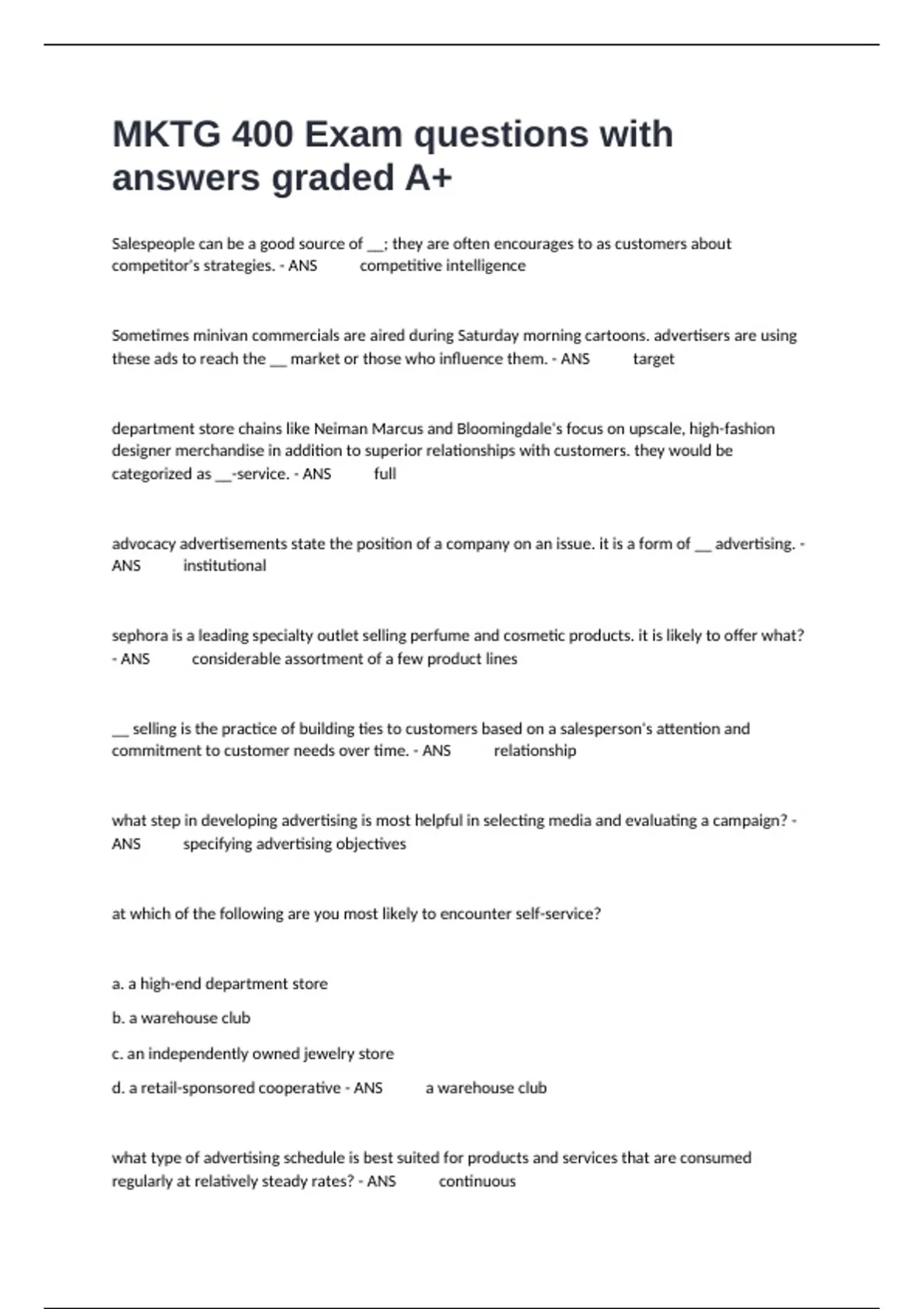 MKTG 400 Exam questions with answers graded A+

Salespeople can be a good source of __; they are often encourages to as customers about competitor's strategies. - ANS competitive intelligence

Sometimes minivan commercials are aired during Saturday morning cartoons. advertisers are using these ads to reach the __ market or those who influence them. - ANS target

department store chains like Neiman Marcus and Bloomingdale's focus on upscale, high-fashion designer merchandise in addition to superior relationships with customers. they would be categorized as __-service. - ANS full

advocacy advertisements state the position of a company on an issue. it is a form of __ advertising. - ANS institutional

sephora is a leading specialty outlet selling perfume and cosmetic products. it is likely to offer what? - ANS considerable assortment of a few product lines

__ selling is the practice of building ties to customers based on a salesperson's attention and commitment to customer needs over time. - ANS relationship

what step in developing advertising is most helpful in selecting media and evaluating a campaign? - ANS specifying advertising objectives

at which of the following are you most likely to encounter self-service?

a. a high-end department store

b. a warehouse club

c. an independently owned jewelry store

d. a retail-sponsored cooperative - ANS a warehouse club

what type of advertising schedule is best suited for products and services that are consumed regularly at relatively steady rates? - ANS continuous